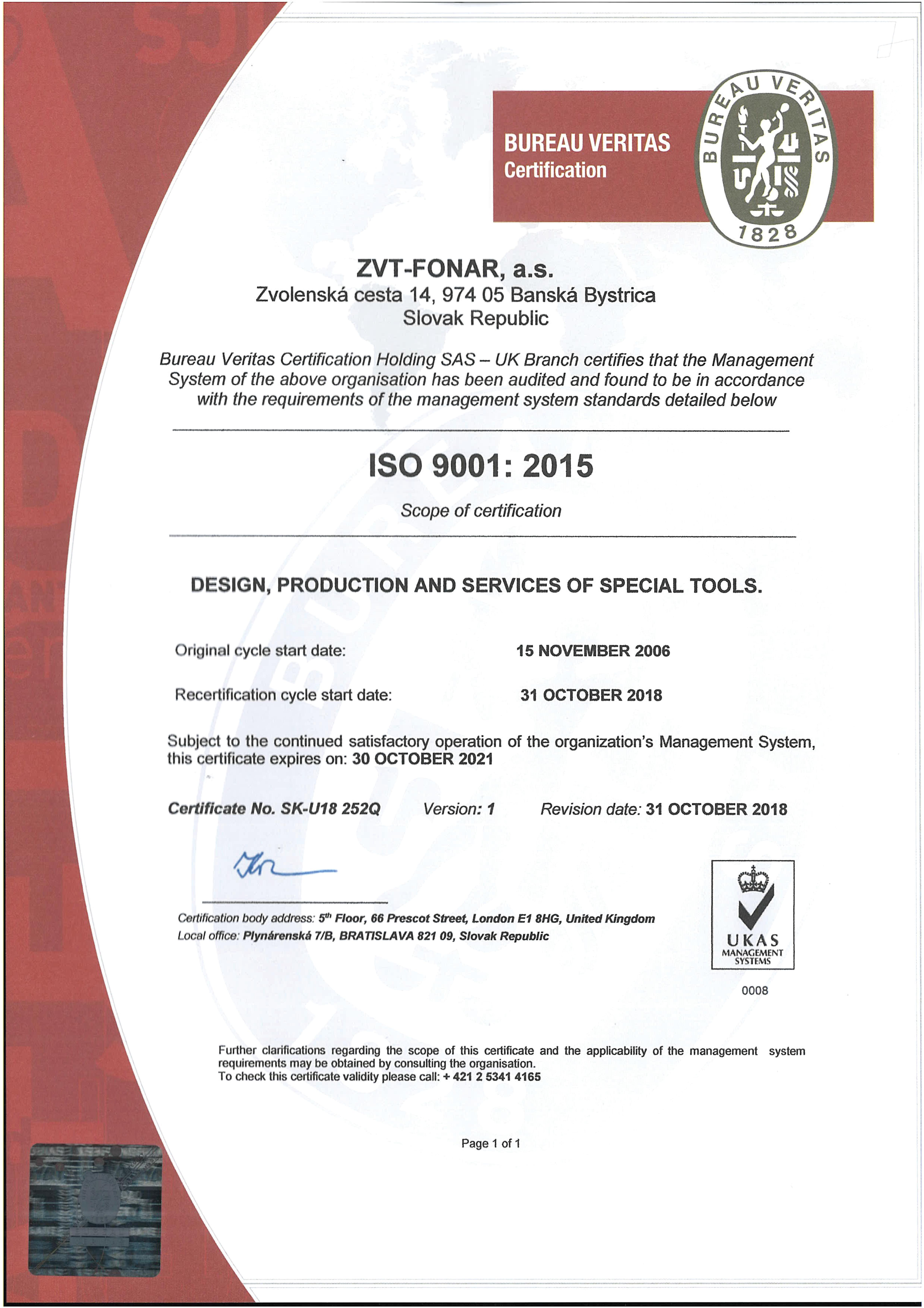 BUREAU VERITAS
Certification

BUREAU VERITAS
1828

ZVT-FONAR, a.s.
Zvolenská cesta 14, 974 05 Banská Bystrica
Slovak Republic

Bureau Veritas Certification Holding SAS – UK Branch certifies that the Management System of the above organisation has been audited and found to be in accordance with the requirements of the management system standards detailed below

ISO 9001: 2015

Scope of certification

DESIGN, PRODUCTION AND SERVICES OF SPECIAL TOOLS.

Original cycle start date: 15 NOVEMBER 2006

Recertification cycle start date: 31 OCTOBER 2018

Subject to the continued satisfactory operation of the organization's Management System, this certificate expires on: 30 OCTOBER 2021

Certificate No. SK-U18 252Q Version: 1 Revision date: 31 OCTOBER 2018

Certification body address: 5th Floor, 66 Prescot Street, London E1 8HG, United Kingdom
Local office: Plynárenská 7/B, BRATISLAVA 821 09, Slovak Republic

UKAS
MANAGEMENT SYSTEMS
0008

Further clarifications regarding the scope of this certificate and the applicability of the management system requirements may be obtained by consulting the organisation.
To check this certificate validity please call: + 421 2 5341 4165

Page 1 of 1